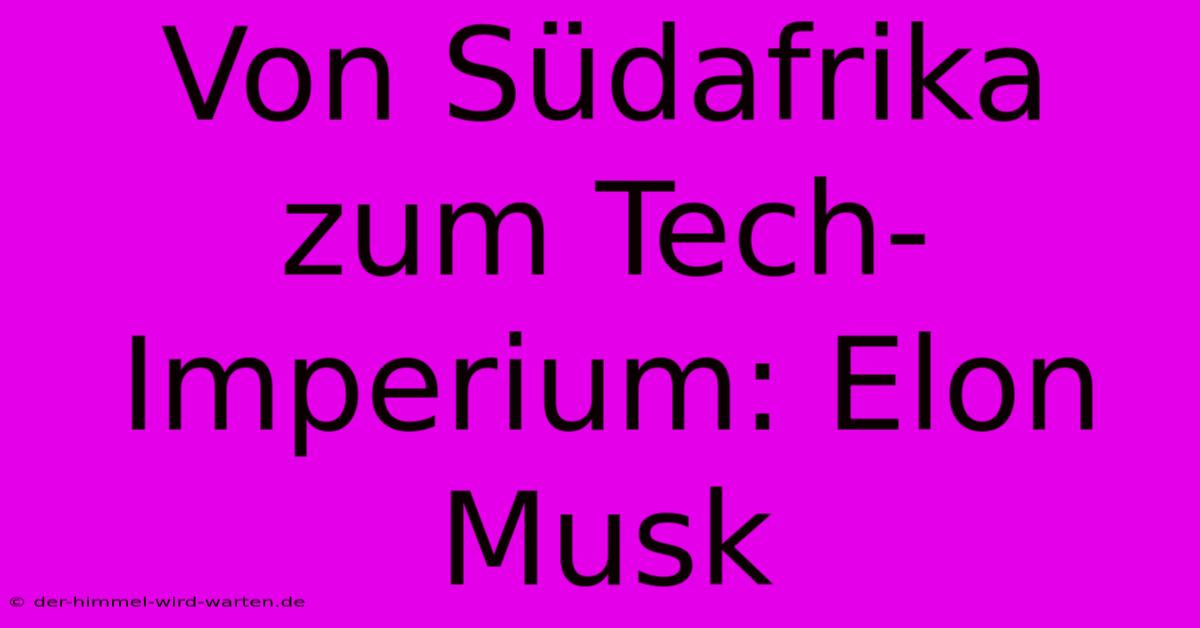 Von Südafrika zum Tech-Imperium: Elon Musk

© der-himmel-wird-warten.de